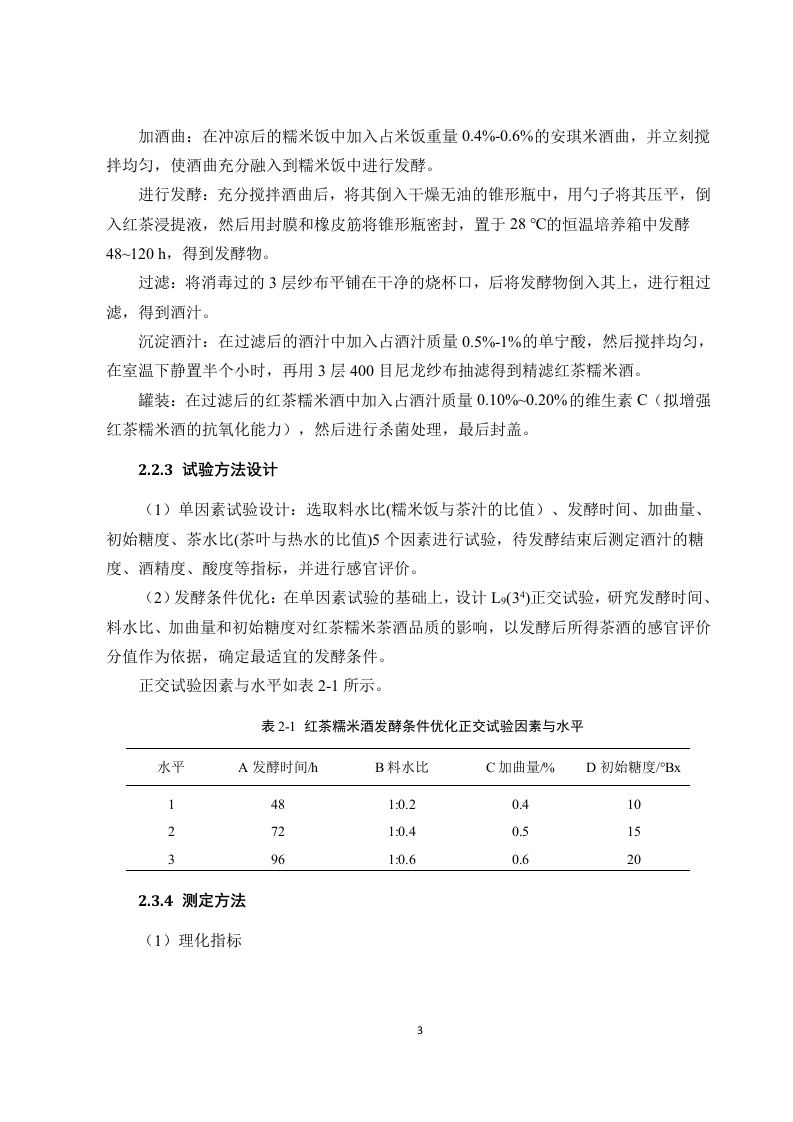 加酒曲：在冲凉后的糯米饭中加入占米饭重量 0.4%-0.6%的安琪米酒曲，并立刻搅拌均匀，使酒曲充分融入到糯米饭中进行发酵。

进行发酵：充分搅拌酒曲后，将其倒入干燥无油的锥形瓶中，用勺子将其压平，倒入红茶浸提液，然后用封膜和橡皮筋将锥形瓶密封，置于 28 ℃的恒温培养箱中发酵 48~120 h，得到发酵物。

过滤：将消毒过的 3 层纱布平铺在干净的烧杯口，后将发酵物倒入其上，进行粗过滤，得到酒汁。

沉淀酒汁：在过滤后的酒汁中加入占酒汁质量 0.5%-1%的单宁酸，然后搅拌均匀，在室温下静置半个小时，再用 3 层 400 目尼龙纱布抽滤得到精滤红茶糯米酒。

罐装：在过滤后的红茶糯米酒中加入占酒汁质量 0.10%~0.20%的维生素 C（拟增强红茶糯米酒的抗氧化能力），然后进行杀菌处理，最后封盖。

2.2.3 试验方法设计

（1）单因素试验设计：选取料水比(糯米饭与茶汁的比值）、发酵时间、加曲量、初始糖度、茶水比(茶叶与热水的比值)5 个因素进行试验，待发酵结束后测定酒汁的糖度、酒精度、酸度等指标，并进行感官评价。

（2）发酵条件优化：在单因素试验的基础上，设计 $L_9(3^4)$正交试验，研究发酵时间、料水比、加曲量和初始糖度对红茶糯米茶酒品质的影响，以发酵后所得茶酒的感官评价分值作为依据，确定最适宜的发酵条件。

正交试验因素与水平如表 2-1 所示。

表 2-1 红茶糯米酒发酵条件优化正交试验因素与水平

| 水平 | A 发酵时间/h | B 料水比 | C 加曲量/% | D 初始糖度/°Bx |
|---|---|---|---|---|
| 1 | 48 | 1:0.2 | 0.4 | 10 |
| 2 | 72 | 1:0.4 | 0.5 | 15 |
| 3 | 96 | 1:0.6 | 0.6 | 20 |

2.3.4 测定方法

（1）理化指标

3